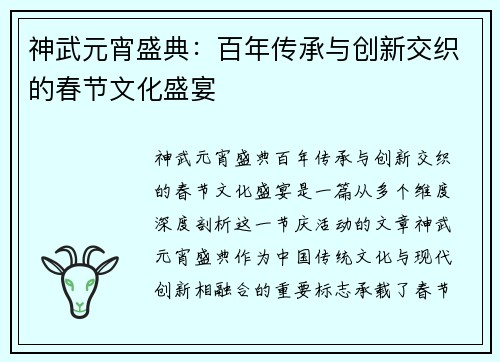 神武元宵盛典：百年传承与创新交织的春节文化盛宴

神武元宵盛典百年传承与创新交织的春节文化盛宴是一篇从多个维度深度剖析这一节庆活动的文章神武元宵盛典作为中国传统文化与现代创新相融合的重要标志承载了春节